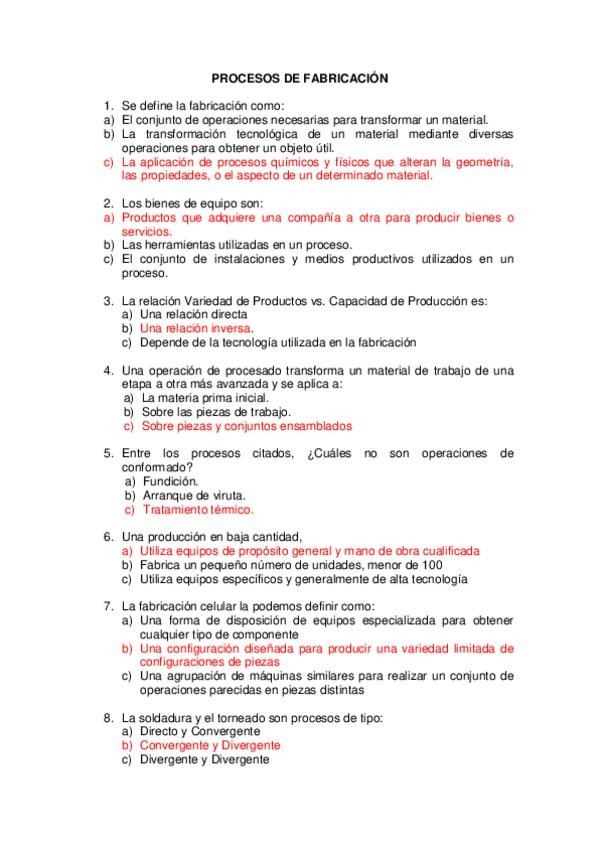 PROCESOS DE FABRICACIÓN

1. Se define la fabricación como:
a) El conjunto de operaciones necesarias para transformar un material.
b) La transformación tecnológica de un material mediante diversas operaciones para obtener un objeto útil.
c) La aplicación de procesos químicos y físicos que alteran la geometría, las propiedades, o el aspecto de un determinado material.

2. Los bienes de equipo son:
a) Productos que adquiere una compañía a otra para producir bienes o servicios.
b) Las herramientas utilizadas en un proceso.
c) El conjunto de instalaciones y medios productivos utilizados en un proceso.

3. La relación Variedad de Productos vs. Capacidad de Producción es:
a) Una relación directa
b) Una relación inversa.
c) Depende de la tecnología utilizada en la fabricación

4. Una operación de procesado transforma un material de trabajo de una etapa a otra más avanzada y se aplica a:
a) La materia prima inicial.
b) Sobre las piezas de trabajo.
c) Sobre piezas y conjuntos ensamblados

5. Entre los procesos citados, ¿Cuáles no son operaciones de conformado?
a) Fundición.
b) Arranque de viruta.
c) Tratamiento térmico.

6. Una producción en baja cantidad,
a) Utiliza equipos de propósito general y mano de obra cualificada
b) Fabrica un pequeño número de unidades, menor de 100
c) Utiliza equipos específicos y generalmente de alta tecnología

7. La fabricación celular la podemos definir como:
a) Una forma de disposición de equipos especializada para obtener cualquier tipo de componente
b) Una configuración diseñada para producir una variedad limitada de configuraciones de piezas
c) Una agrupación de máquinas similares para realizar un conjunto de operaciones parecidas en piezas distintas

8. La soldadura y el torneado son procesos de tipo:
a) Directo y Convergente
b) Convergente y Divergente
c) Divergente y Divergente